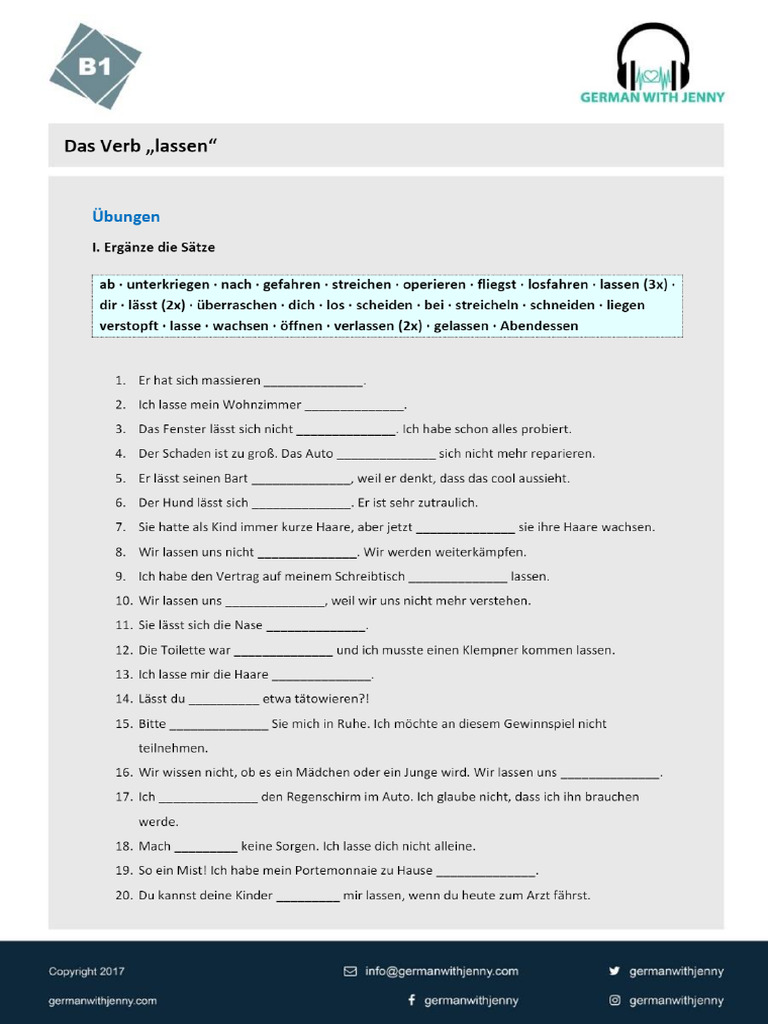 B1

GERMAN WITH JENNY

Das Verb „lassen“

Übungen

I. Ergänze die Sätze

ab · unterkriegen · nach · gefahren · streichen · operieren · fliegst · losfahren · lassen (3x) · dir · lässt (2x) · überraschen · dich · los · scheiden · bei · streicheln · schneiden · liegen verstopft · lasse · wachsen · öffnen · verlassen (2x) · gelassen · Abendessen

1. Er hat sich massieren ______________.
2. Ich lasse mein Wohnzimmer ______________.
3. Das Fenster lässt sich nicht ______________. Ich habe schon alles probiert.
4. Der Schaden ist zu groß. Das Auto ______________ sich nicht mehr reparieren.
5. Er lässt seinen Bart ______________, weil er denkt, dass das cool aussieht.
6. Der Hund lässt sich ______________. Er ist sehr zutraulich.
7. Sie hatte als Kind immer kurze Haare, aber jetzt ______________ sie ihre Haare wachsen.
8. Wir lassen uns nicht ______________. Wir werden weiterkämpfen.
9. Ich habe den Vertrag auf meinem Schreibtisch ______________ lassen.
10. Wir lassen uns ______________, weil wir uns nicht mehr verstehen.
11. Sie lässt sich die Nase ______________.
12. Die Toilette war ______________ und ich musste einen Klempner kommen lassen.
13. Ich lasse mir die Haare ______________.
14. Lässt du __________ etwa tätowieren?!
15. Bitte ______________ Sie mich in Ruhe. Ich möchte an diesem Gewinnspiel nicht teilnehmen.
16. Wir wissen nicht, ob es ein Mädchen oder ein Junge wird. Wir lassen uns ______________.
17. Ich ______________ den Regenschirm im Auto. Ich glaube nicht, dass ich ihn brauchen werde.
18. Mach _________ keine Sorgen. Ich lasse dich nicht alleine.
19. So ein Mist! Ich habe mein Portemonnaie zu Hause ______________.
20. Du kannst deine Kinder _________ mir lassen, wenn du heute zum Arzt fährst.

Copyright 2017
germanwithjenny.com
info@germanwithjenny.com
germanwithjenny
germanwithjenny
germanwithjenny